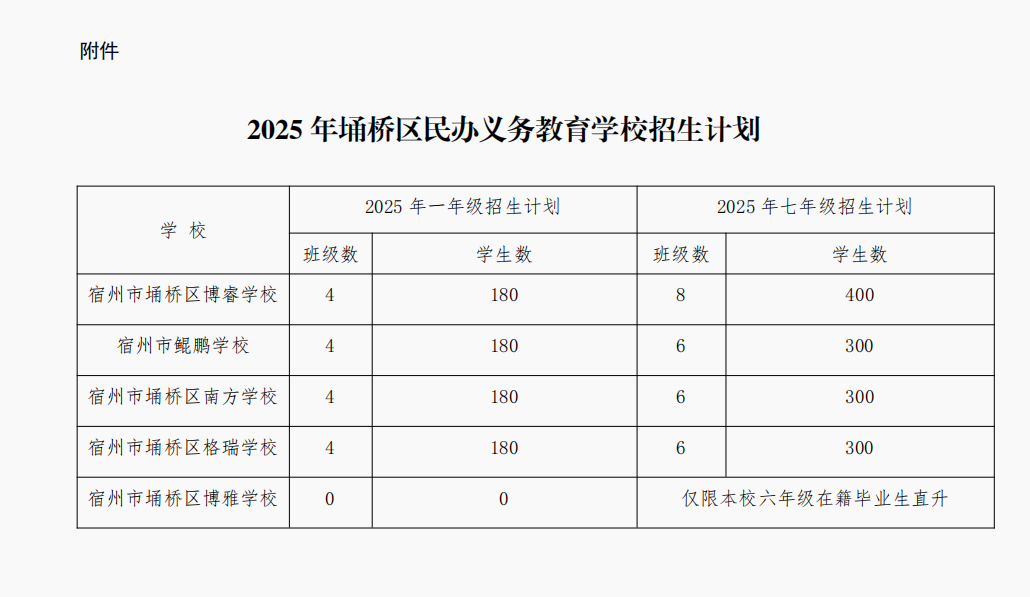 附件

2025年埇桥区民办义务教育学校招生计划

| 学 校 | 2025年一年级招生计划 | | 2025年七年级招生计划 | |
|---|---|---|---|---|
| | 班级数 | 学生数 | 班级数 | 学生数 |
| 宿州市埇桥区博睿学校 | 4 | 180 | 8 | 400 |
| 宿州市鲲鹏学校 | 4 | 180 | 6 | 300 |
| 宿州市埇桥区南方学校 | 4 | 180 | 6 | 300 |
| 宿州市埇桥区格瑞学校 | 4 | 180 | 6 | 300 |
| 宿州市埇桥区博雅学校 | 0 | 0 | 仅限本校六年级在籍毕业生直升 | |